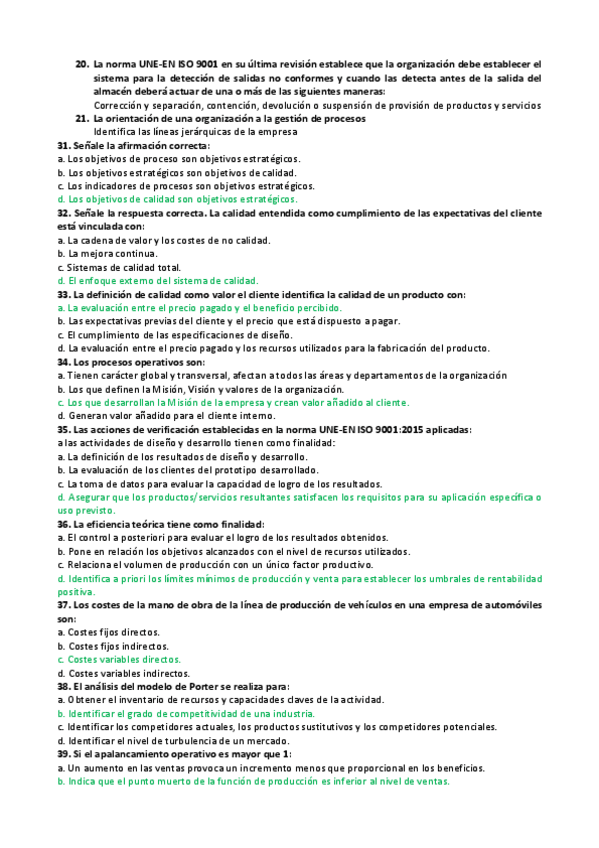 20. La norma UNE-EN ISO 9001 en su última revisión establece que la organización debe establecer el sistema para la detección de salidas no conformes y cuando las detecta antes de la salida del almacén deberá actuar de una o más de las siguientes maneras:
Corrección y separación, contención, devolución o suspensión de provisión de productos y servicios
21. La orientación de una organización a la gestión de procesos
Identifica las líneas jerárquicas de la empresa
31. Señale la afirmación correcta:
a. Los objetivos de proceso son objetivos estratégicos.
b. Los objetivos estratégicos son objetivos de calidad.
c. Los indicadores de procesos son objetivos estratégicos.
d. Los objetivos de calidad son objetivos estratégicos.
32. Señale la respuesta correcta. La calidad entendida como cumplimiento de las expectativas del cliente está vinculada con:
a. La cadena de valor y los costes de no calidad.
b. La mejora continua.
c. Sistemas de calidad total.
d. El enfoque externo del sistema de calidad.
33. La definición de calidad como valor el cliente identifica la calidad de un producto con:
a. La evaluación entre el precio pagado y el beneficio percibido.
b. Las expectativas previas del cliente y el precio que está dispuesto a pagar.
c. El cumplimiento de las especificaciones de diseño.
d. La evaluación entre el precio pagado y los recursos utilizados para la fabricación del producto.
34. Los procesos operativos son:
a. Tienen carácter global y transversal, afectan a todos las áreas y departamentos de la organización
b. Los que definen la Misión, Visión y valores de la organización.
c. Los que desarrollan la Misión de la empresa y crean valor añadido al cliente.
d. Generan valor añadido para el cliente interno.
35. Las acciones de verificación establecidas en la norma UNE-EN ISO 9001:2015 aplicadas:
a las actividades de diseño y desarrollo tienen como finalidad:
a. La definición de los resultados de diseño y desarrollo.
b. La evaluación de los clientes del prototipo desarrollado.
c. La toma de datos para evaluar la capacidad de logro de los resultados.
d. Asegurar que los productos/servicios resultantes satisfacen los requisitos para su aplicación específica o uso previsto.
36. La eficiencia teórica tiene como finalidad:
a. El control a posteriori para evaluar el logro de los resultados obtenidos.
b. Pone en relación los objetivos alcanzados con el nivel de recursos utilizados.
c. Relaciona el volumen de producción con un único factor productivo.
d. Identifica a priori los límites mínimos de producción y venta para establecer los umbrales de rentabilidad positiva.
37. Los costes de la mano de obra de la línea de producción de vehículos en una empresa de automóviles son:
a. Costes fijos directos.
b. Costes fijos indirectos.
c. Costes variables directos.
d. Costes variables indirectos.
38. El análisis del modelo de Porter se realiza para:
a. Obtener el inventario de recursos y capacidades claves de la actividad.
b. Identificar el grado de competitividad de una industria.
c. Identificar los competidores actuales, los productos sustitutivos y los competidores potenciales.
d. Identificar el nivel de turbulencia de un mercado.
39. Si el apalancamiento operativo es mayor que 1:
a. Un aumento en las ventas provoca un incremento menos que proporcional en los beneficios.
b. Indica que el punto muerto de la función de producción es inferior al nivel de ventas.